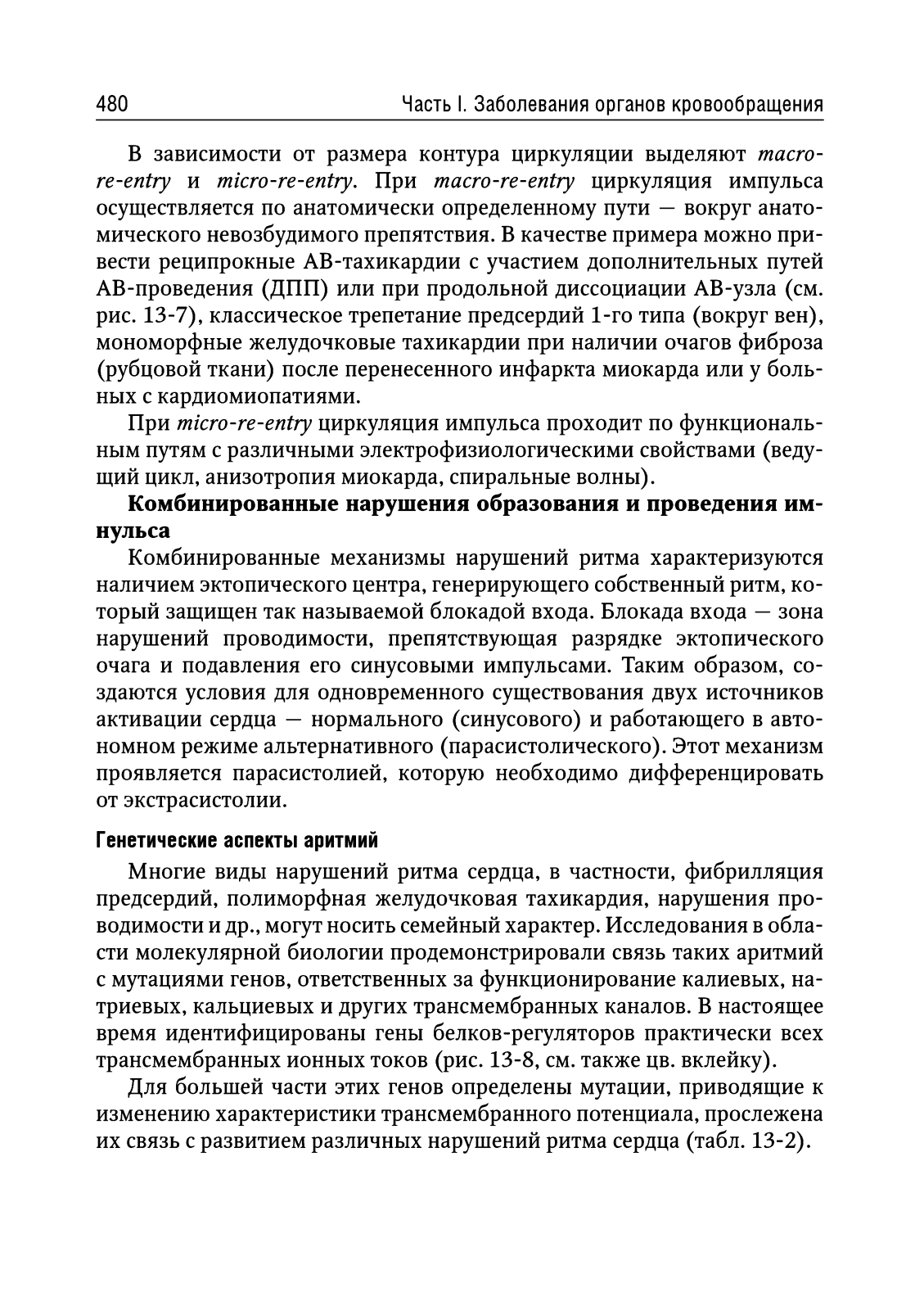 480 Часть I. Заболевания органов кровообращения

В зависимости от размера контура циркуляции выделяют macro-re-entry и micro-re-entry. При macro-re-entry циркуляция импульса осуществляется по анатомически определенному пути — вокруг анатомического невозбудимого препятствия. В качестве примера можно привести реципрокные АВ-тахикардии с участием дополнительных путей АВ-проведения (ДПП) или при продольной диссоциации АВ-узла (см. рис. 13-7), классическое трепетание предсердий 1-го типа (вокруг вен), мономорфные желудочковые тахикардии при наличии очагов фиброза (рубцовой ткани) после перенесенного инфаркта миокарда или у больных с кардиомиопатиями.

При micro-re-entry циркуляция импульса проходит по функциональным путям с различными электрофизиологическими свойствами (ведущий цикл, анизотропия миокарда, спиральные волны).

Комбинированные нарушения образования и проведения импульса

Комбинированные механизмы нарушений ритма характеризуются наличием эктопического центра, генерирующего собственный ритм, который защищен так называемой блокадой входа. Блокада входа — зона нарушений проводимости, препятствующая разрядке эктопического очага и подавления его синусовыми импульсами. Таким образом, создаются условия для одновременного существования двух источников активации сердца — нормального (синусового) и работающего в автономном режиме альтернативного (парасистолического). Этот механизм проявляется парасистолией, которую необходимо дифференцировать от экстрасистолии.

Генетические аспекты аритмий

Многие виды нарушений ритма сердца, в частности, фибрилляция предсердий, полиморфная желудочковая тахикардия, нарушения проводимости и др., могут носить семейный характер. Исследования в области молекулярной биологии продемонстрировали связь таких аритмий с мутациями генов, ответственных за функционирование калиевых, натриевых, кальциевых и других трансмембранных каналов. В настоящее время идентифицированы гены белков-регуляторов практически всех трансмембранных ионных токов (рис. 13-8, см. также цв. вклейку).

Для большей части этих генов определены мутации, приводящие к изменению характеристики трансмембранного потенциала, прослежена их связь с развитием различных нарушений ритма сердца (табл. 13-2).